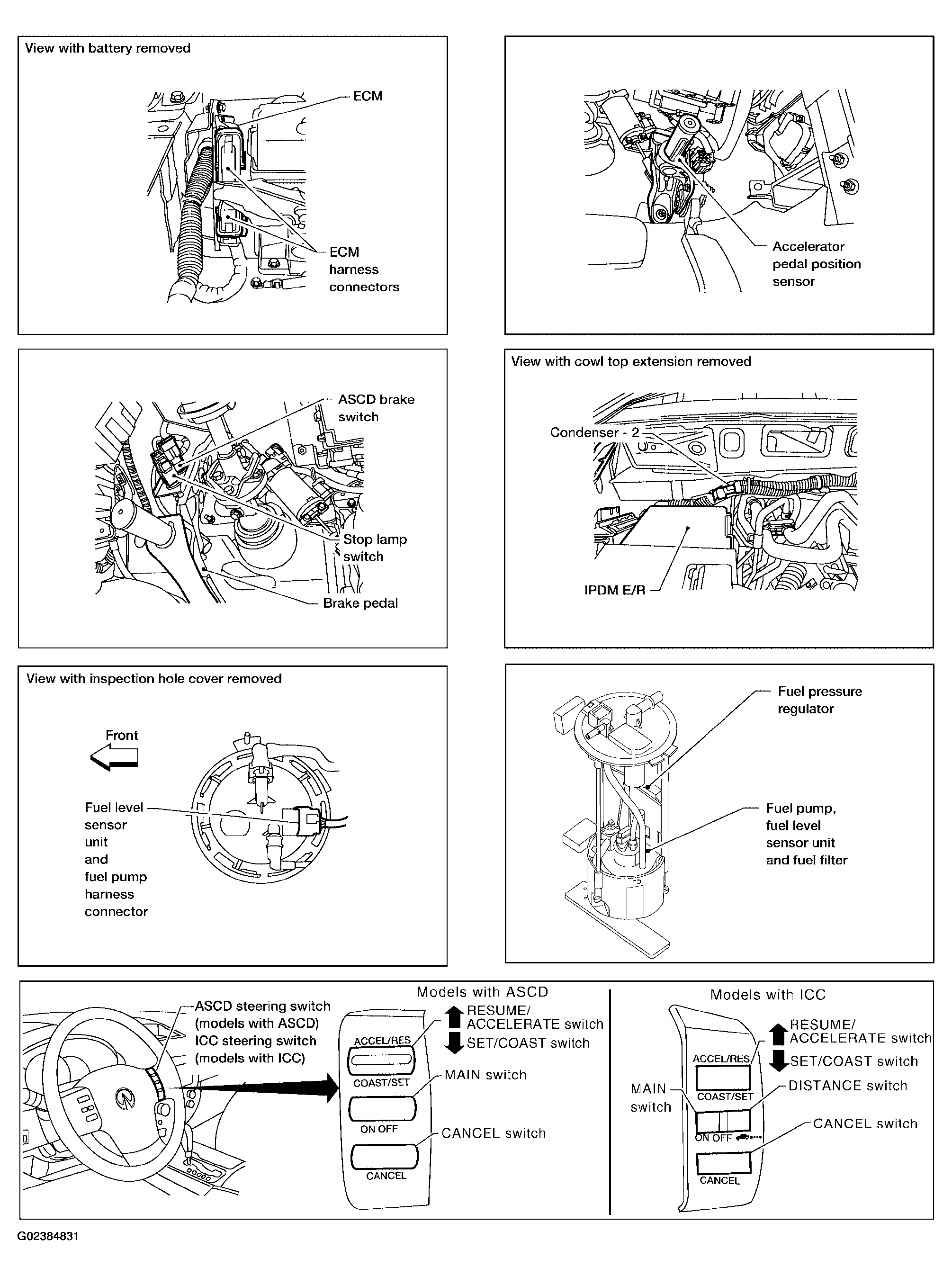 View with battery removed

ECM

ECM harness connectors

Accelerator pedal position sensor

ASCD brake switch

Stop lamp switch

Brake pedal

View with cowl top extension removed

Condenser - 2

IPDM E/R

View with inspection hole cover removed

Front

Fuel level sensor unit and fuel pump harness connector

Fuel pressure regulator

Fuel pump, fuel level sensor unit and fuel filter

ASCD steering switch (models with ASCD) ICC steering switch (models with ICC)

Models with ASCD

ACCEL/RES

COAST/SET

ON OFF

CANCEL

RESUME/ ACCELERATE switch

SET/COAST switch

MAIN switch

CANCEL switch

Models with ICC

ACCEL/RES

COAST/SET

ON OFF

CANCEL

RESUME/ ACCELERATE switch

SET/COAST switch

MAIN switch

DISTANCE switch

CANCEL switch

G02384831